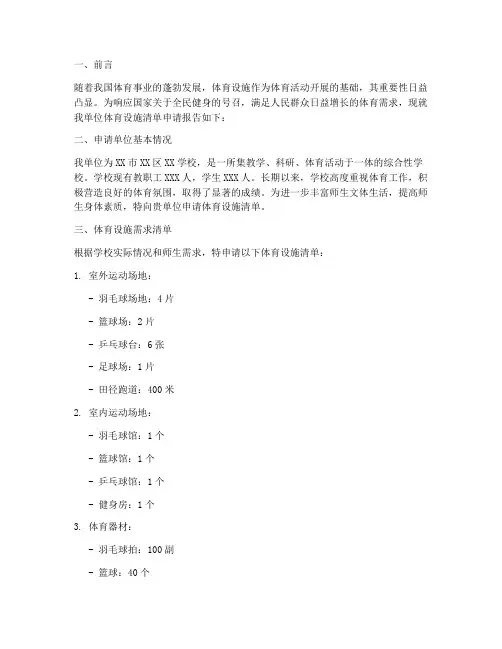 一、前言

随着我国体育事业的蓬勃发展，体育设施作为体育活动开展的基础，其重要性日益凸显。为响应国家关于全民健身的号召，满足人民群众日益增长的体育需求，现就我单位体育设施清单申请报告如下：

二、申请单位基本情况

我单位为XX市XX区XX学校，是一所集教学、科研、体育活动于一体的综合性学校。学校现有教职工XXX人，学生XXX人。长期以来，学校高度重视体育工作，积极营造良好的体育氛围，取得了显著的成绩。为进一步丰富师生文体生活，提高师生身体素质，特向贵单位申请体育设施清单。

三、体育设施需求清单

根据学校实际情况和师生需求，特申请以下体育设施清单：

1. 室外运动场地：

- 羽毛球场地：4片

- 篮球场：2片

- 乒乓球台：6张

- 足球场：1片

- 田径跑道：400米

2. 室内运动场地：

- 羽毛球馆：1个

- 篮球馆：1个

- 乒乓球馆：1个

- 健身房：1个

3. 体育器材：

- 羽毛球拍：100副

- 篮球：40个